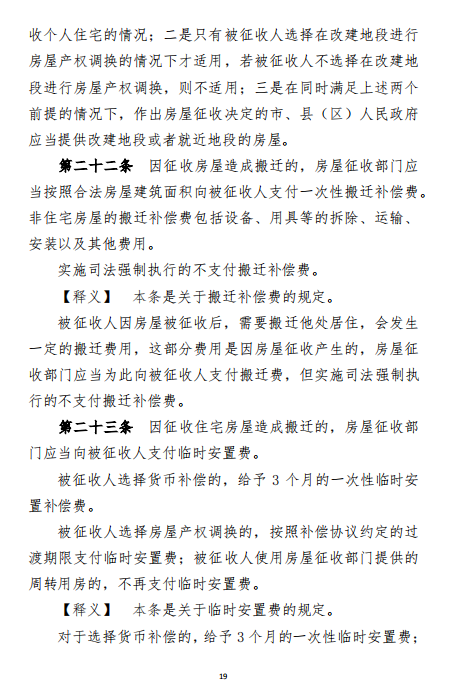 收个人住宅的情况；二是只有被征收人选择在改建地段进行房屋产权调换的情况下才适用，若被征收人不选择在改建地段进行房屋产权调换，则不适用；三是在同时满足上述两个前提的情况下，作出房屋征收决定的市、县（区）人民政府应当提供改建地段或者就近地段的房屋。

第二十二条　因征收房屋造成搬迁的，房屋征收部门应当按照合法房屋建筑面积向被征收人支付一次性搬迁补偿费。非住宅房屋的搬迁补偿费包括设备、用具等的拆除、运输、安装以及其他费用。

实施司法强制执行的不支付搬迁补偿费。

【释义】　本条是关于搬迁补偿费的规定。

被征收人因房屋被征收后，需要搬迁他处居住，会发生一定的搬迁费用，这部分费用是因房屋征收产生的，房屋征收部门应当为此向被征收人支付搬迁费，但实施司法强制执行的不支付搬迁补偿费。

第二十三条　因征收住宅房屋造成搬迁的，房屋征收部门应当向被征收人支付临时安置费。

被征收人选择货币补偿的，给予 3 个月的一次性临时安置补偿费。

被征收人选择房屋产权调换的，按照补偿协议约定的过渡期限支付临时安置费；被征收人使用房屋征收部门提供的周转用房的，不再支付临时安置费。

【释义】　本条是关于临时安置费的规定。

对于选择货币补偿的，给予 3 个月的一次性临时安置费；

19